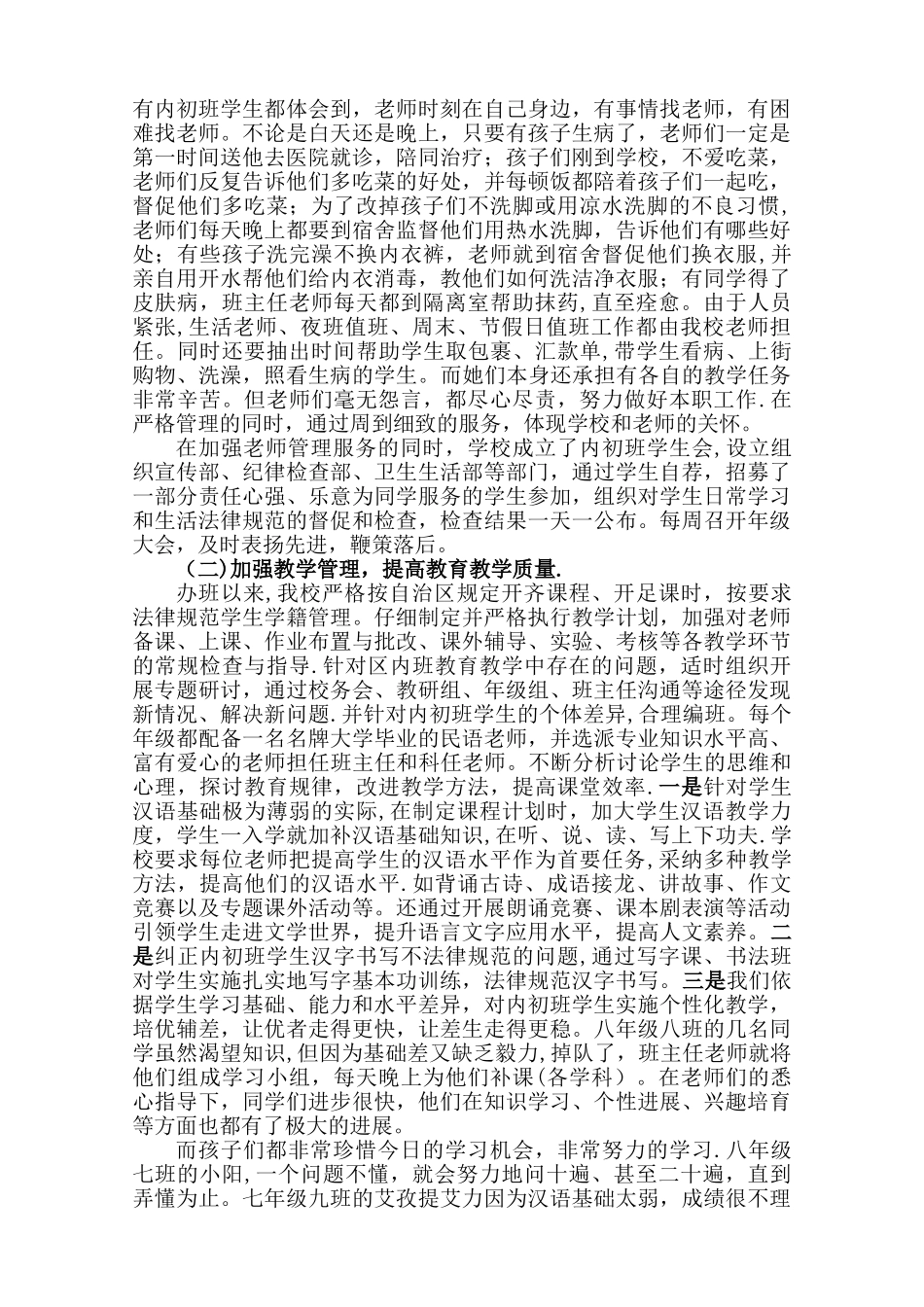 有内初班学生都体会到，老师时刻在自己身边，有事情找老师，有困难找老师。不论是白天还是晚上，只要有孩子生病了，老师们一定是第一时间送他去医院就诊，陪同治疗；孩子们刚到学校，不爱吃菜，老师们反复告诉他们多吃菜的好处，并每顿饭都陪着孩子们一起吃，督促他们多吃菜；为了改掉孩子们不洗脚或用凉水洗脚的不良习惯，老师们每天晚上都要到宿舍监督他们用热水洗脚，告诉他们有哪些好处；有些孩子洗完澡不换内衣裤，老师就到宿舍督促他们换衣服，并亲自用开水帮他们给内衣消毒，教他们如何洗洁净衣服；有同学得了皮肤病，班主任老师每天都到隔离室帮助抹药，直至痊愈。由于人员紧张，生活老师、夜班值班、周末、节假日值班工作都由我校老师担任。同时还要抽出时间帮助学生取包裹、汇款单，带学生看病、上街购物、洗澡，照看生病的学生。而她们本身还承担有各自的教学任务非常辛苦。但老师们毫无怨言，都尽心尽责，努力做好本职工作.在严格管理的同时，通过周到细致的服务，体现学校和老师的关怀。

在加强老师管理服务的同时，学校成立了内初班学生会，设立组织宣传部、纪律检查部、卫生生活部等部门，通过学生自荐，招募了一部分责任心强、乐意为同学服务的学生参加，组织对学生日常学习和生活法律规范的督促和检查，检查结果一天一公布。每周召开年级大会，及时表扬先进，鞭策落后。

（二）加强教学管理，提高教育教学质量.

办班以来，我校严格按自治区规定开齐课程、开足课时，按要求法律规范学生学籍管理。仔细制定并严格执行教学计划，加强对老师备课、上课、作业布置与批改、课外辅导、实验、考核等各教学环节的常规检查与指导.针对区内班教育教学中存在的问题，适时组织开展专题研讨，通过校务会、教研组、年级组、班主任沟通等途径发现新情况、解决新问题.并针对内初班学生的个体差异，合理编班。每个年级都配备一名名牌大学毕业的民语老师，并选派专业知识水平高、富有爱心的老师担任班主任和科任老师。不断分析讨论学生的思维和心理，探讨教育规律，改进教学方法，提高课堂效率.一是针对学生汉语基础极为薄弱的实际，在制定课程计划时，加大学生汉语教学力度，学生一入学就加补汉语基础知识，在听、说、读、写上下功夫.学校要求每位老师把提高学生的汉语水平作为首要任务，采纳多种教学方法，提高他们的汉语水平.如背诵古诗、成语接龙、讲故事、作文竞赛以及专题课外活动等。还通过开展朗诵竞赛、课本剧表演等活动引领学生走进文学世界，提升语言文字应用水平，提高人文素养。二是纠正内初班学生汉字书写不法律规范的问题，通过写字课、书法班对学生实施扎实地写字基本功训练，法律规范汉字书写。三是我们依据学生学习基础、能力和水平差异，对内初班学生实施个性化教学，培优辅差，让优者走得更快，让差生走得更稳。八年级八班的几名同学虽然渴望知识，但因为基础差又缺乏毅力，掉队了，班主任老师就将他们组成学习小组，每天晚上为他们补课（各学科）。在老师们的悉心指导下，同学们进步很快，他们在知识学习、个性进展、兴趣培育等方面也都有了极大的进展。

而孩子们都非常珍惜今日的学习机会，非常努力的学习.八年级七班的小阳，一个问题不懂，就会努力地问十遍、甚至二十遍，直到弄懂为止。七年级九班的艾孜提艾力因为汉语基础太弱，成绩很不理